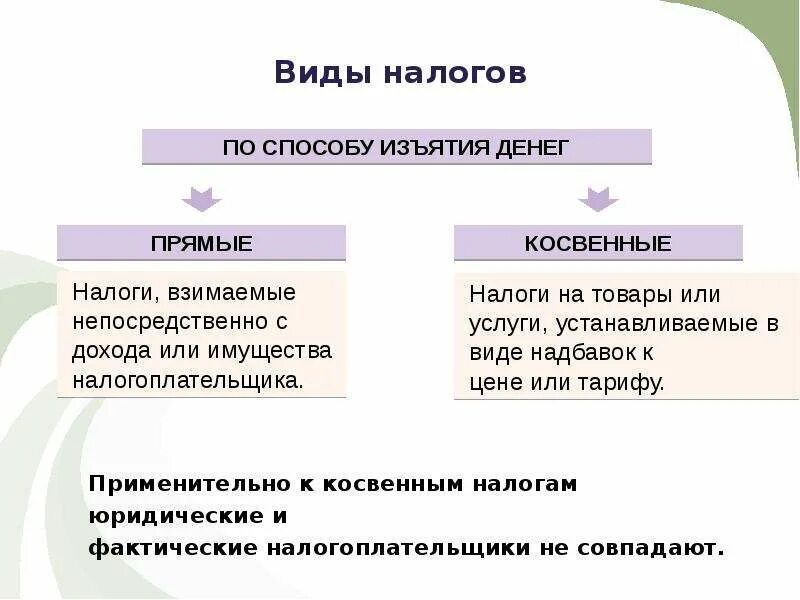 Виды налогов

ПО СПОСОБУ ИЗЪЯТИЯ ДЕНЕГ

ПРЯМЫЕ

Налоги, взимаемые непосредственно с дохода или имущества налогоплательщика.

КОСВЕННЫЕ

Налоги на товары или услуги, устанавливаемые в виде надбавок к цене или тарифу.

Применительно к косвенным налогам юридические и фактические налогоплательщики не совпадают.